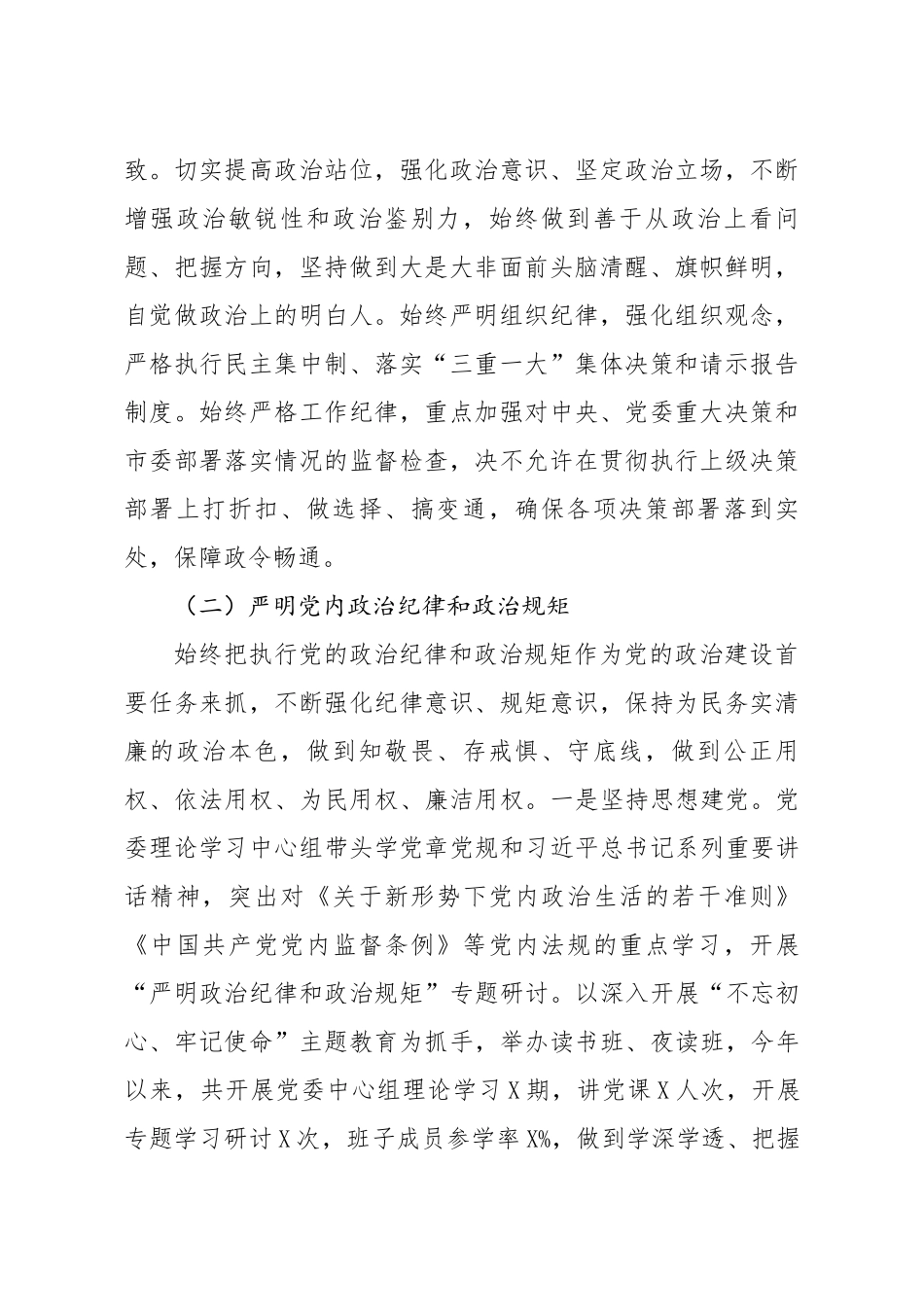 致。切实提高政治站位，强化政治意识、坚定政治立场，不断增强政治敏锐性和政治鉴别力，始终做到善于从政治上看问题、把握方向，坚持做到大是大非面前头脑清醒、旗帜鲜明，自觉做政治上的明白人。始终严明组织纪律，强化组织观念，严格执行民主集中制、落实“三重一大”集体决策和请示报告制度。始终严格工作纪律，重点加强对中央、党委重大决策和市委部署落实情况的监督检查，决不允许在贯彻执行上级决策部署上打折扣、做选择、搞变通，确保各项决策部署落到实处，保障政令畅通。

（二）严明党内政治纪律和政治规矩

始终把执行党的政治纪律和政治规矩作为党的政治建设首要任务来抓，不断强化纪律意识、规矩意识，保持为民务实清廉的政治本色，做到知敬畏、存戒惧、守底线，做到公正用权、依法用权、为民用权、廉洁用权。一是坚持思想建党。党委理论学习中心组带头学党章党规和习近平总书记系列重要讲话精神，突出对《关于新形势下党内政治生活的若干准则》《中国共产党党内监督条例》等党内法规的重点学习，开展“严明政治纪律和政治规矩”专题研讨。以深入开展“不忘初心、牢记使命”主题教育为抓手，举办读书班、夜读班，今年以来，共开展党委中心组理论学习X期，讲党课X人次，开展专题学习研讨X次，班子成员参学率X%，做到学深学透、把握